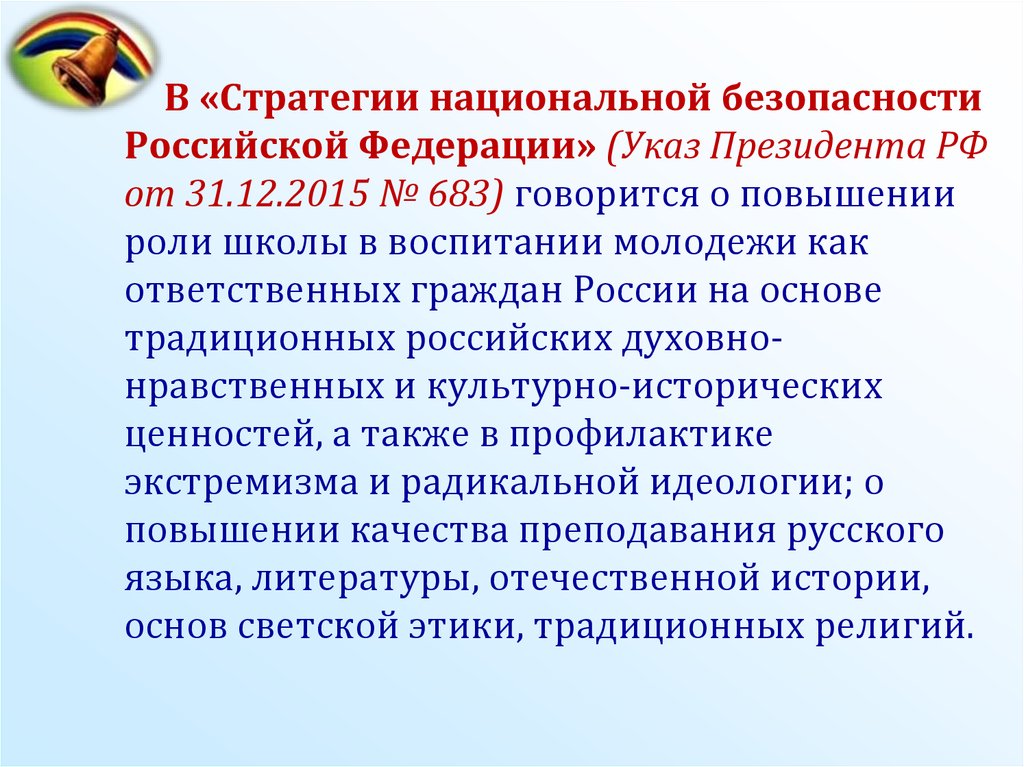 В «Стратегии национальной безопасности Российской Федерации» (Указ Президента РФ от 31.12.2015 № 683) говорится о повышении роли школы в воспитании молодежи как ответственных граждан России на основе традиционных российских духовно-нравственных и культурно-исторических ценностей, а также в профилактике экстремизма и радикальной идеологии; о повышении качества преподавания русского языка, литературы, отечественной истории, основ светской этики, традиционных религий.